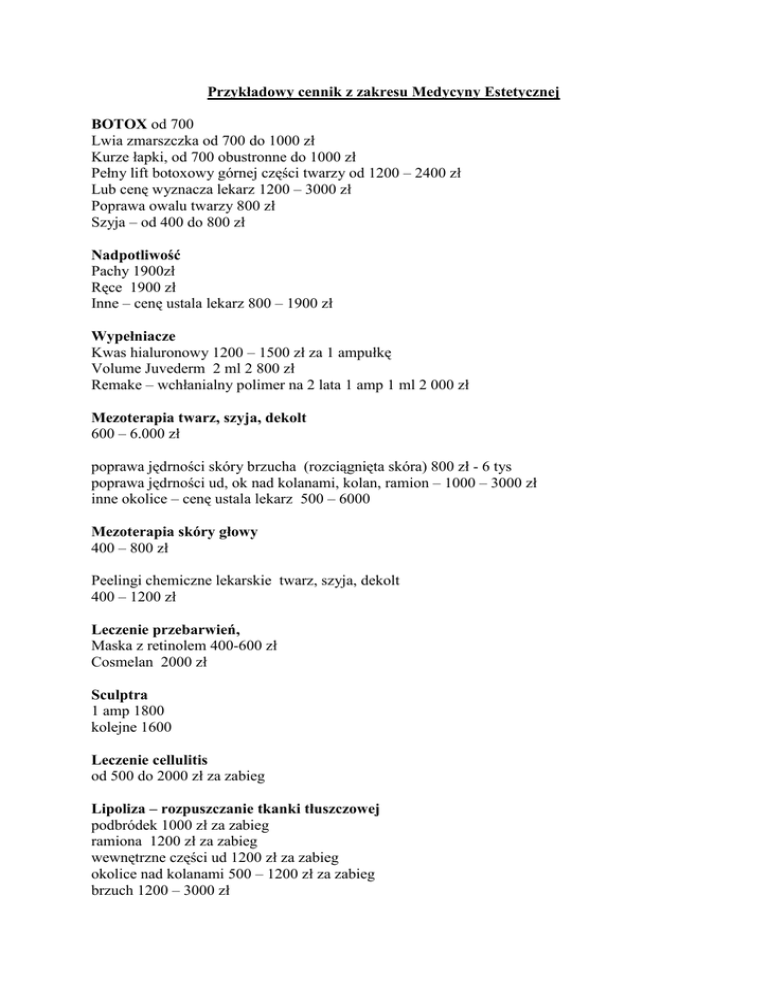 Przykładowy cennik z zakresu Medycyny Estetycznej

BOTOX od 700
Lwia zmarszczka od 700 do 1000 zł
Kurze łapki, od 700 obustronne do 1000 zł
Pełny lift botoxowy górnej części twarzy od 1200 – 2400 zł
Lub cenę wyznacza lekarz 1200 – 3000 zł
Poprawa owalu twarzy 800 zł
Szyja – od 400 do 800 zł

Nadpotliwość
Pachy 1900zł
Ręce 1900 zł
Inne – cenę ustala lekarz 800 – 1900 zł

Wypełniacze
Kwas hialuronowy 1200 – 1500 zł za 1 ampułkę
Volume Juvederm 2 ml 2 800 zł
Remake – wchłanialny polimer na 2 lata 1 amp 1 ml 2 000 zł

Mezoterapia twarz, szyja, dekolt
600 – 6.000 zł

poprawa jędrności skóry brzucha (rozciągnięta skóra) 800 zł - 6 tys
poprawa jędrności ud, ok nad kolanami, kolan, ramion – 1000 – 3000 zł
inne okolice – cenę ustala lekarz 500 – 6000

Mezoterapia skóry głowy
400 – 800 zł

Peelingi chemiczne lekarskie twarz, szyja, dekolt
400 – 1200 zł

Leczenie przebarwień,
Maska z retinolem 400-600 zł
Cosmelan 2000 zł

Sculptra
1 amp 1800
kolejne 1600

Leczenie cellulitis
od 500 do 2000 zł za zabieg

Lipoliza – rozpuszczanie tkanki tłuszczowej
podbródek 1000 zł za zabieg
ramiona 1200 zł za zabieg
wewnętrzne części ud 1200 zł za zabieg
okolice nad kolanami 500 – 1200 zł za zabieg
brzuch 1200 – 3000 zł